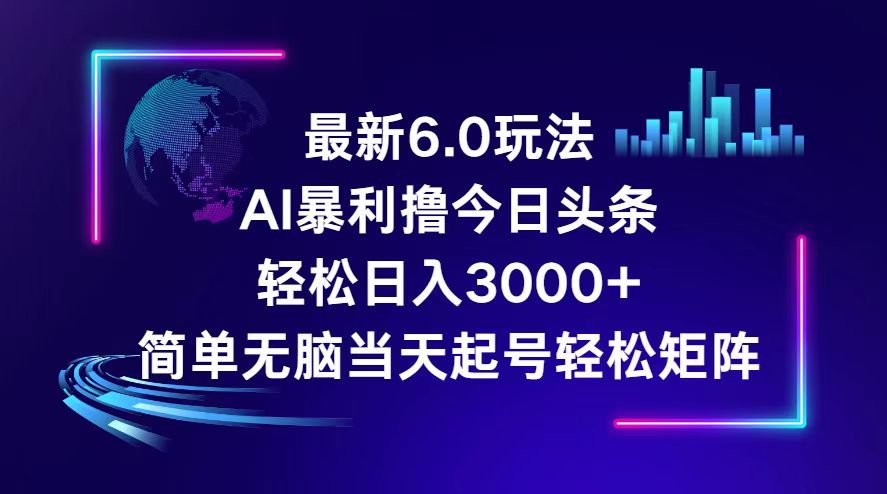 最新6.0玩法
AI暴利撸今日头条
轻松日入3000+
简单无脑当天起号轻松矩阵